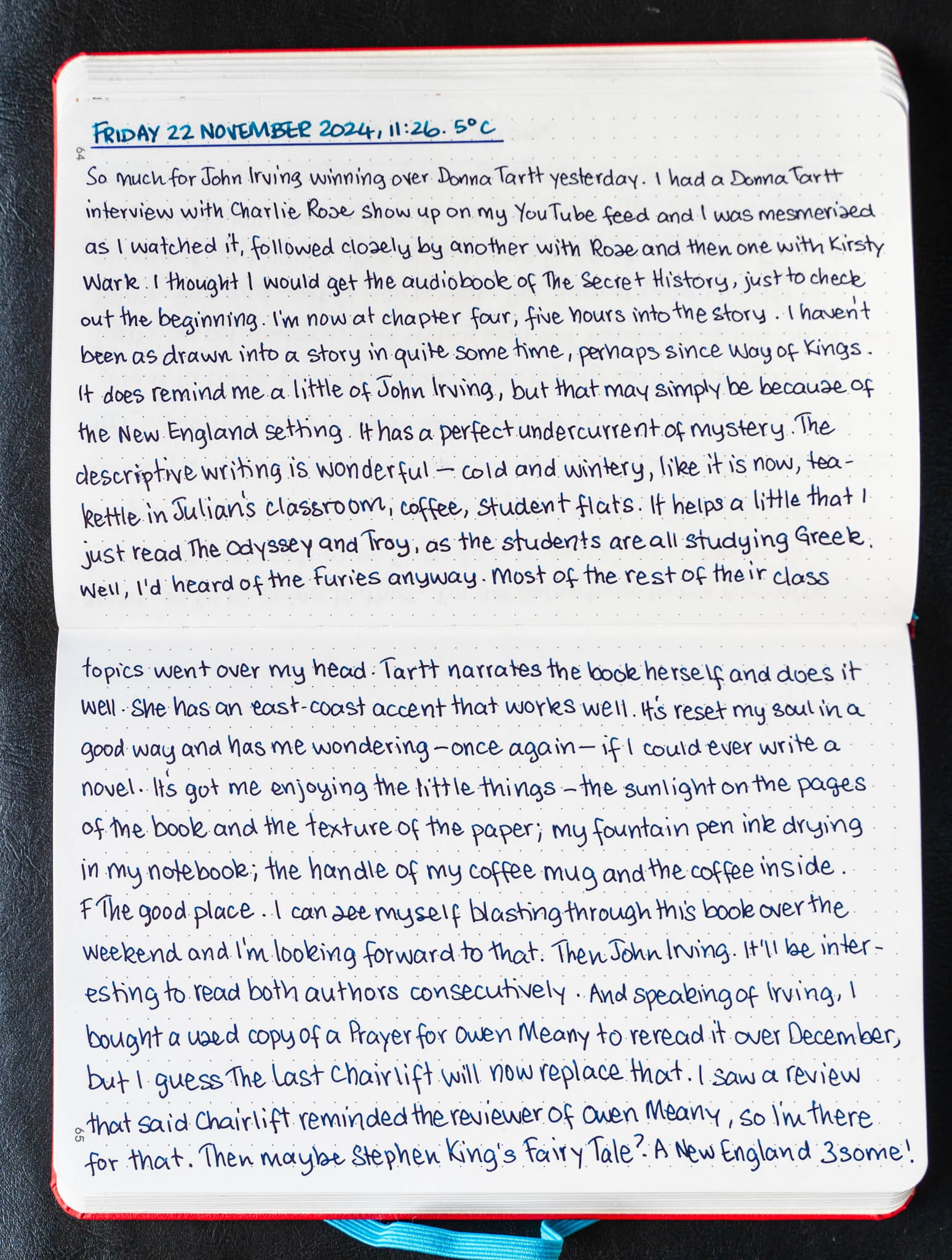 FRIDAY 22 NOVEMBER 2024, 11:26. 5°C

64

So much for John Irving winning over Donna Tartt yesterday. I had a Donna Tartt interview with Charlie Rose show up on my YouTube feed and I was mesmerized as I watched it, followed closely by another with Rose and then one with Kirsty Wark. I thought I would get the audiobook of The Secret History, just to check out the beginning. I'm now at chapter four, five hours into the story. I haven't been as drawn into a story in quite some time, perhaps since Way of Kings. It does remind me a little of John Irving, but that may simply be because of the New England setting. It has a perfect undercurrent of mystery. The descriptive writing is wonderful - cold and wintery, like it is now, tea-kettle in Julian's classroom, coffee, student flats. It helps a little that I just read The Odyssey and Troy, as the students are all studying Greek. Well, I'd heard of the Furies anyway. Most of the rest of their class topics went over my head. Tartt narrates the book herself and does it well. She has an east-coast accent that works well. It's reset my soul in a good way and has me wondering - once again - if I could ever write a novel. It's got me enjoying the little things - the sunlight on the pages of the book and the texture of the paper; my fountain pen ink drying in my notebook; the handle of my coffee mug and the coffee inside. F The good place. I can see myself blasting through this book over the weekend and I'm looking forward to that. Then John Irving. It'll be interesting to read both authors consecutively. And speaking of Irving, I bought a used copy of a Prayer for Owen Meany to reread it over December, but I guess The Last Chairlift will now replace that. I saw a review that said Chairlift reminded the reviewer of Owen Meany, so I'm there for that. Then maybe Stephen King's Fairy Tale? A New England 3some!

65